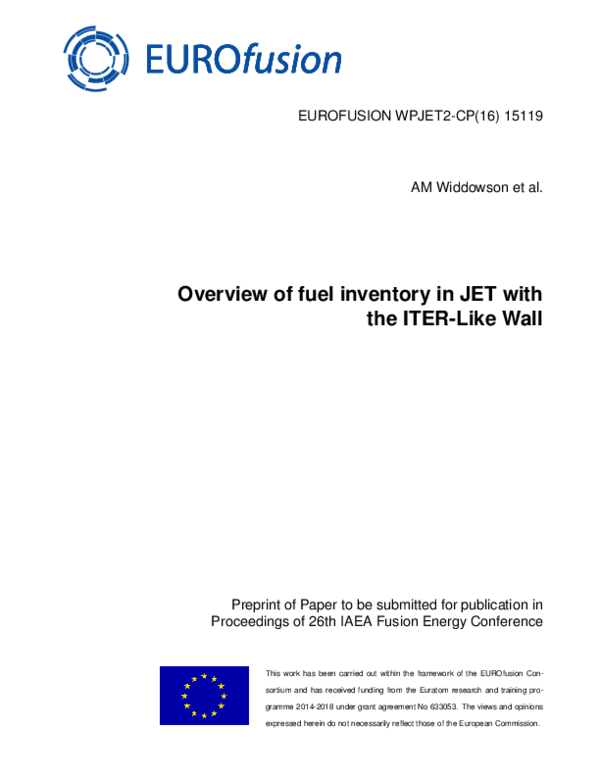 EUROfusion

EUROFUSION WPJET2-CP(16) 15119

AM Widdowson et al.

Overview of fuel inventory in JET with the ITER-Like Wall

Preprint of Paper to be submitted for publication in Proceedings of 26th IAEA Fusion Energy Conference

This work has been carried out within the framework of the EUROfusion Consortium and has received funding from the Euratom research and training programme 2014-2018 under grant agreement No 633053. The views and opinions expressed herein do not necessarily reflect those of the European Commission.